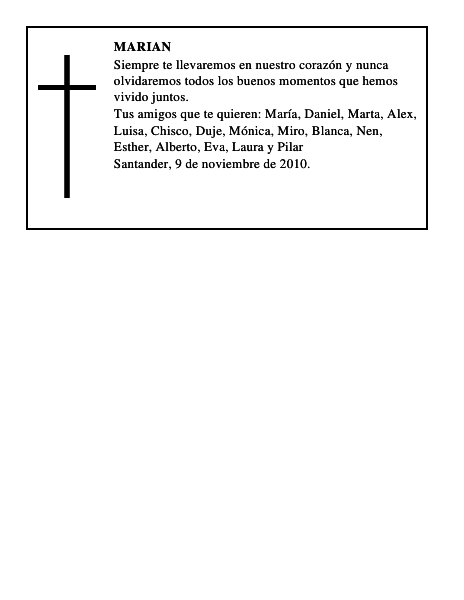 MARIAN
Siempre te llevaremos en nuestro corazón y nunca olvidaremos todos los buenos momentos que hemos vivido juntos.
Tus amigos que te quieren: María, Daniel, Marta, Alex, Luisa, Chisco, Duje, Mónica, Miro, Blanca, Nen, Esther, Alberto, Eva, Laura y Pilar
Santander, 9 de noviembre de 2010.